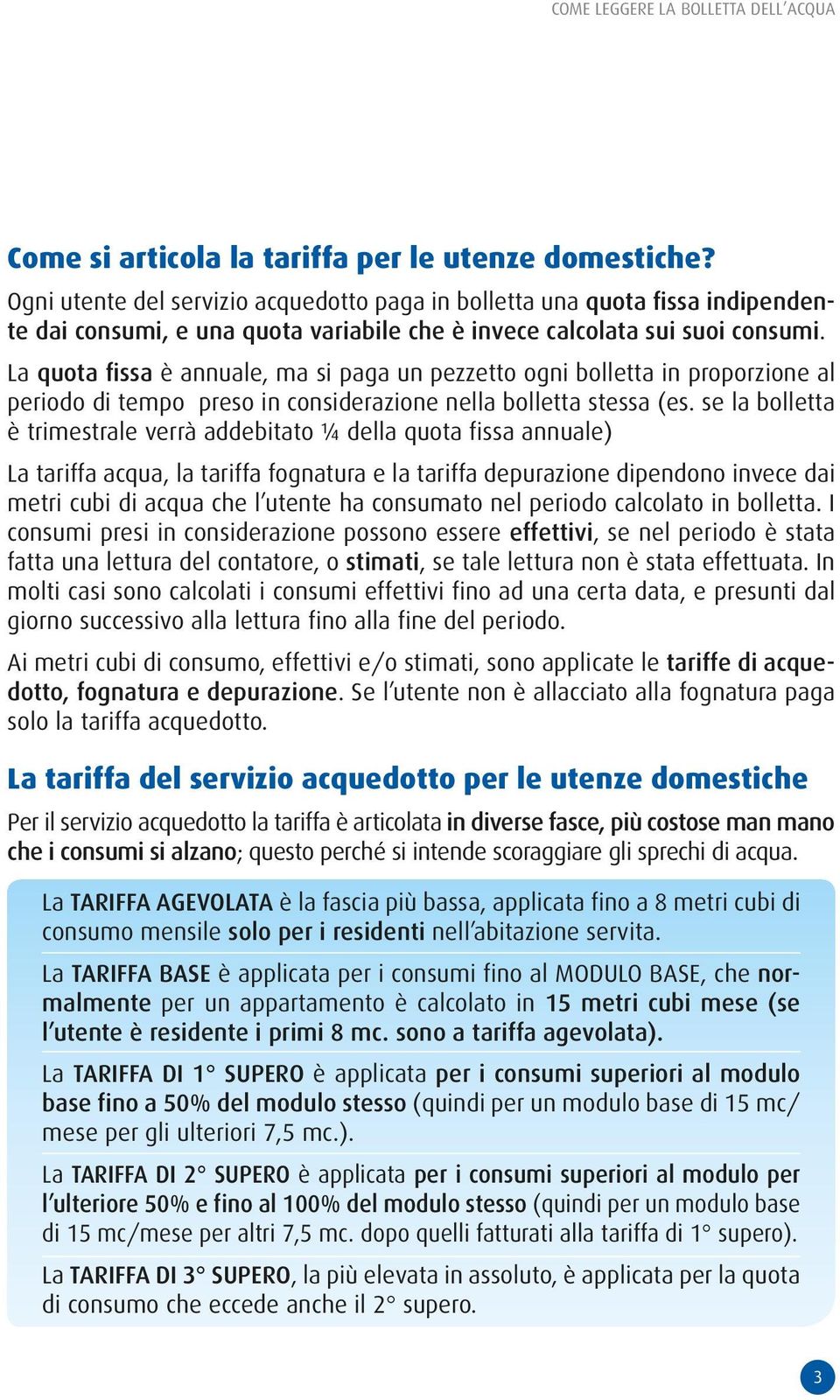 COME LEGGERE LA BOLLETTA DELL'ACQUA

Come si articola la tariffa per le utenze domestiche?

Ogni utente del servizio acquedotto paga in bolletta una quota fissa indipendente dai consumi, e una quota variabile che è invece calcolata sui suoi consumi.

La quota fissa è annuale, ma si paga un pezzetto ogni bolletta in proporzione al periodo di tempo preso in considerazione nella bolletta stessa (es. se la bolletta è trimestrale verrà addebitato ¼ della quota fissa annuale)

La tariffa acqua, la tariffa fognatura e la tariffa depurazione dipendono invece dai metri cubi di acqua che l'utente ha consumato nel periodo calcolato in bolletta. I consumi presi in considerazione possono essere effettivi, se nel periodo è stata fatta una lettura del contatore, o stimati, se tale lettura non è stata effettuata. In molti casi sono calcolati i consumi effettivi fino ad una certa data, e presunti dal giorno successivo alla lettura fino alla fine del periodo.

Ai metri cubi di consumo, effettivi e/o stimati, sono applicate le tariffe di acquedotto, fognatura e depurazione. Se l'utente non è allacciato alla fognatura paga solo la tariffa acquedotto.

La tariffa del servizio acquedotto per le utenze domestiche

Per il servizio acquedotto la tariffa è articolata in diverse fasce, più costose man mano che i consumi si alzano; questo perché si intende scoraggiare gli sprechi di acqua.

La TARIFFA AGEVOLATA è la fascia più bassa, applicata fino a 8 metri cubi di consumo mensile solo per i residenti nell'abitazione servita.

La TARIFFA BASE è applicata per i consumi fino al MODULO BASE, che normalmente per un appartamento è calcolato in 15 metri cubi mese (se l'utente è residente i primi 8 mc. sono a tariffa agevolata).

La TARIFFA DI 1° SUPERO è applicata per i consumi superiori al modulo base fino a 50% del modulo stesso (quindi per un modulo base di 15 mc/mese per gli ulteriori 7,5 mc.).

La TARIFFA DI 2° SUPERO è applicata per i consumi superiori al modulo per l'ulteriore 50% e fino al 100% del modulo stesso (quindi per un modulo base di 15 mc/mese per altri 7,5 mc. dopo quelli fatturati alla tariffa di 1° supero).

La TARIFFA DI 3° SUPERO, la più elevata in assoluto, è applicata per la quota di consumo che eccede anche il 2° supero.

3